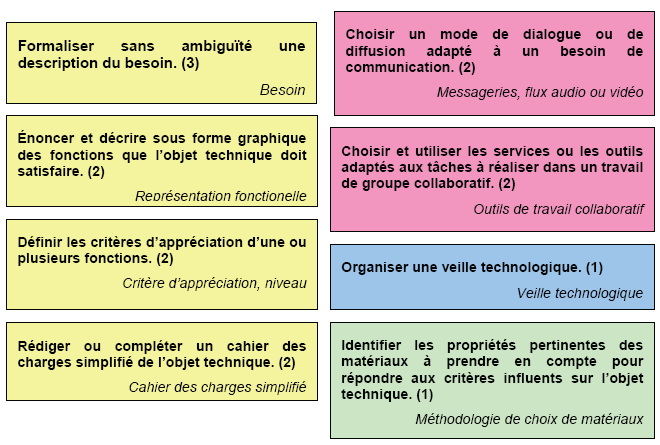 Formaliser sans ambiguïté une description du besoin. (3)

Besoin

Énoncer et décrire sous forme graphique des fonctions que l'objet technique doit satisfaire. (2)

Représentation fonctionelle

Définir les critères d'appréciation d'une ou plusieurs fonctions. (2)

Critère d'appréciation, niveau

Rédiger ou compléter un cahier des charges simplifié de l'objet technique. (2)

Cahier des charges simplifié

Choisir un mode de dialogue ou de diffusion adapté à un besoin de communication. (2)

Messageries, flux audio ou vidéo

Choisir et utiliser les services ou les outils adaptés aux tâches à réaliser dans un travail de groupe collaboratif. (2)

Outils de travail collaboratif

Organiser une veille technologique. (1)

Veille technologique

Identifier les propriétés pertinentes des matériaux à prendre en compte pour répondre aux critères influents sur l'objet technique. (1)

Méthodologie de choix de matériaux